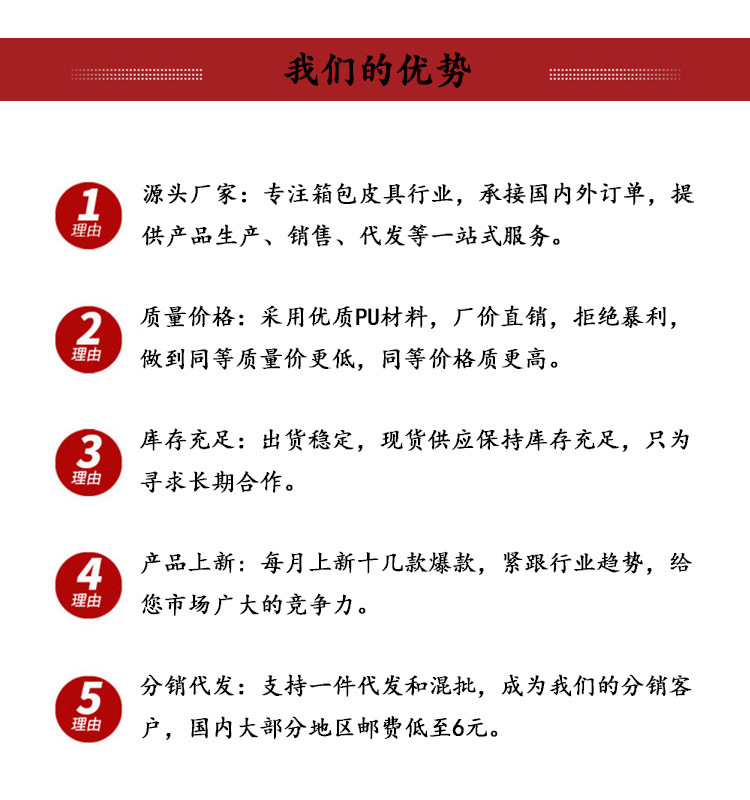 我们的优势

1
理由
源头厂家：专注箱包皮具行业，承接国内外订单，提供产品生产、销售、代发等一站式服务。

2
理由
质量价格：采用优质PU材料，厂价直销，拒绝暴利，做到同等质量价更低，同等价格质更高。

3
理由
库存充足：出货稳定，现货供应保持库存充足，只为寻求长期合作。

4
理由
产品上新：每月上新十几款爆款，紧跟行业趋势，给您市场广大的竞争力。

5
理由
分销代发：支持一件代发和混批，成为我们的分销客户，国内大部分地区邮费低至6元。